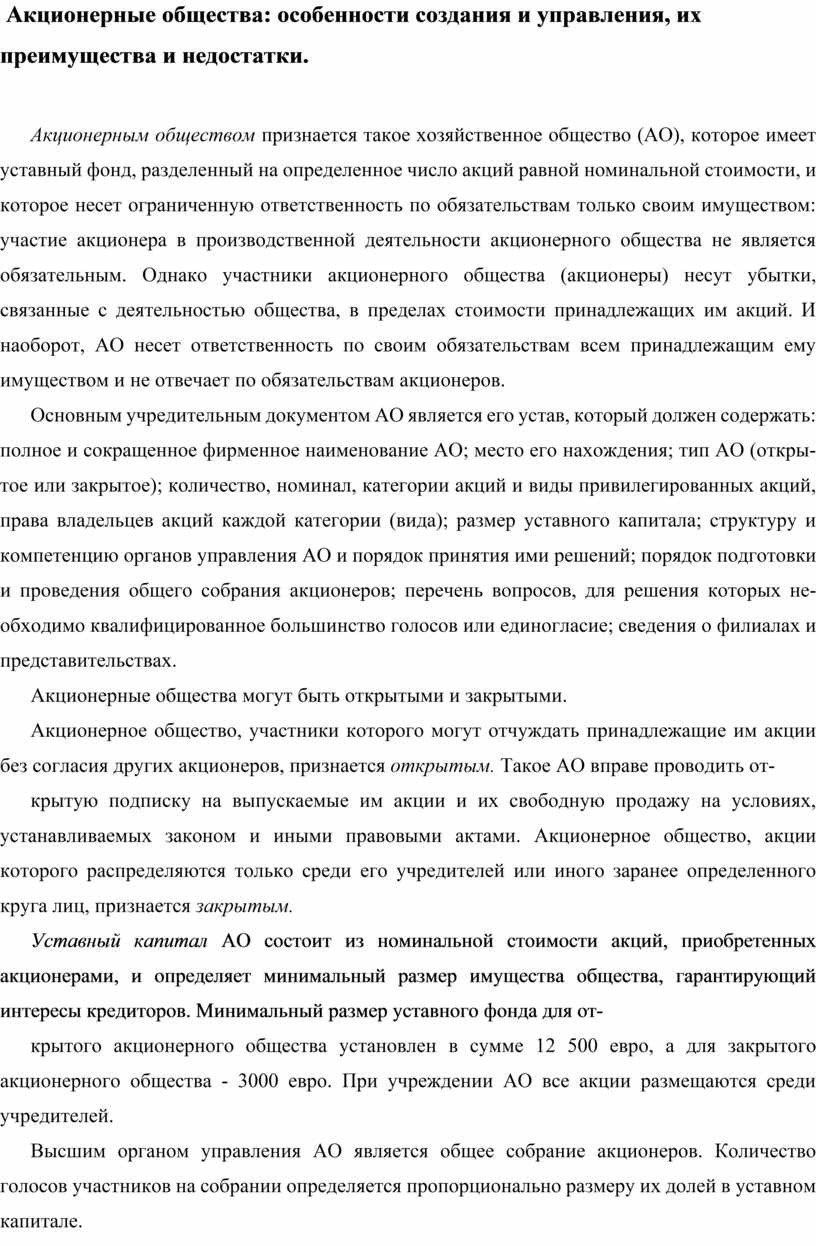 Акционерные общества: особенности создания и управления, их преимущества и недостатки.

Акционерным обществом признается такое хозяйственное общество (АО), которое имеет уставный фонд, разделенный на определенное число акций равной номинальной стоимости, и которое несет ограниченную ответственность по обязательствам только своим имуществом: участие акционера в производственной деятельности акционерного общества не является обязательным. Однако участники акционерного общества (акционеры) несут убытки, связанные с деятельностью общества, в пределах стоимости принадлежащих им акций. И наоборот, АО несет ответственность по своим обязательствам всем принадлежащим ему имуществом и не отвечает по обязательствам акционеров.

Основным учредительным документом АО является его устав, который должен содержать: полное и сокращенное фирменное наименование АО; место его нахождения; тип АО (открытое или закрытое); количество, номинал, категории акций и виды привилегированных акций, права владельцев акций каждой категории (вида); размер уставного капитала; структуру и компетенцию органов управления АО и порядок принятия ими решений; порядок подготовки и проведения общего собрания акционеров; перечень вопросов, для решения которых необходимо квалифицированное большинство голосов или единогласие; сведения о филиалах и представительствах.

Акционерные общества могут быть открытыми и закрытыми.

Акционерное общество, участники которого могут отчуждать принадлежащие им акции без согласия других акционеров, признается открытым. Такое АО вправе проводить от-

крытую подписку на выпускаемые им акции и их свободную продажу на условиях, устанавливаемых законом и иными правовыми актами. Акционерное общество, акции которого распределяются только среди его учредителей или иного заранее определенного круга лиц, признается закрытым.

Уставный капитал АО состоит из номинальной стоимости акций, приобретенных акционерами, и определяет минимальный размер имущества общества, гарантирующий интересы кредиторов. Минимальный размер уставного фонда для от-

крытого акционерного общества установлен в сумме 12 500 евро, а для закрытого акционерного общества - 3000 евро. При учреждении АО все акции размещаются среди учредителей.

Высшим органом управления АО является общее собрание акционеров. Количество голосов участников на собрании определяется пропорционально размеру их долей в уставном капитале.